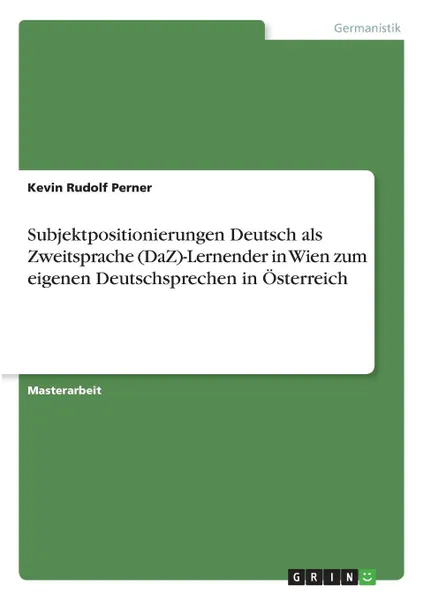 Germanistik

Kevin Rudolf Perner

Subjektpositionierungen Deutsch als Zweitsprache (DaZ)-Lernender in Wien zum eigenen Deutschsprechen in Österreich

Masterarbeit

GRIN